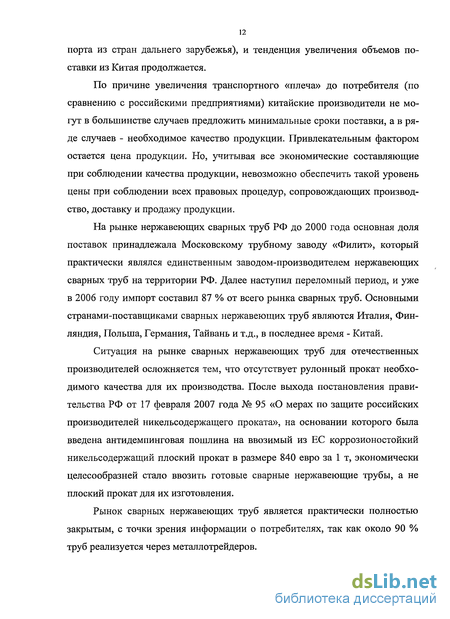 12

порта из стран дальнего зарубежья), и тенденция увеличения объемов поставки из Китая продолжается.

По причине увеличения транспортного «плеча» до потребителя (по сравнению с российскими предприятиями) китайские производители не могут в большинстве случаев предложить минимальные сроки поставки, а в ряде случаев - необходимое качество продукции. Привлекательным фактором остается цена продукции. Но, учитывая все экономические составляющие при соблюдении качества продукции, невозможно обеспечить такой уровень цены при соблюдении всех правовых процедур, сопровождающих производство, доставку и продажу продукции.

На рынке нержавеющих сварных труб РФ до 2000 года основная доля поставок принадлежала Московскому трубному заводу «Филит», который практически являлся единственным заводом-производителем нержавеющих сварных труб на территории РФ. Далее наступил переломный период, и уже в 2006 году импорт составил 87 % от всего рынка сварных труб. Основными странами-поставщиками сварных нержавеющих труб являются Италия, Финляндия, Польша, Германия, Тайвань и т.д., в последнее время - Китай.

Ситуация на рынке сварных нержавеющих труб для отечественных производителей осложняется тем, что отсутствует рулонный прокат необходимого качества для их производства. После выхода постановления правительства РФ от 17 февраля 2007 года № 95 «О мерах по защите российских производителей никельсодержащего проката», на основании которого была введена антидемпинговая пошлина на ввозимый из ЕС коррозионостойкий никельсодержащий плоский прокат в размере 840 евро за 1 т, экономически целесообразней стало ввозить готовые сварные нержавеющие трубы, а не плоский прокат для их изготовления.

Рынок сварных нержавеющих труб является практически полностью закрытым, с точки зрения информации о потребителях, так как около 90 % труб реализуется через металлотрейдеров.

dsLib.net
библиотека диссертаций